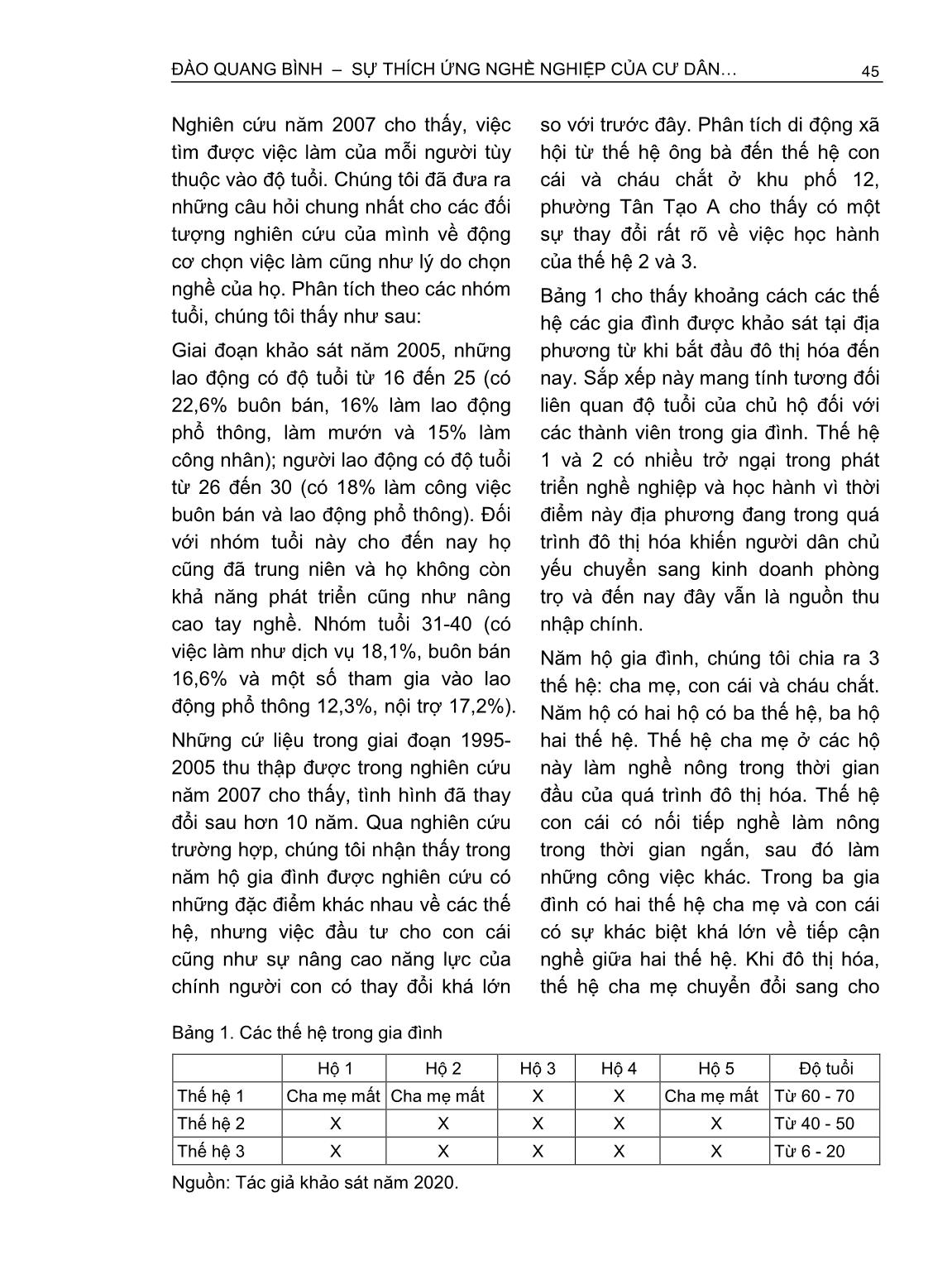 ĐÀO QUANG BÌNH – SỰ THÍCH ỨNG NGHỀ NGHIỆP CỦA CƯ DÂN… 45

Nghiên cứu năm 2007 cho thấy, việc tìm được việc làm của mỗi người tùy thuộc vào độ tuổi. Chúng tôi đã đưa ra những câu hỏi chung nhất cho các đối tượng nghiên cứu của mình về động cơ chọn việc làm cũng như lý do chọn nghề của họ. Phân tích theo các nhóm tuổi, chúng tôi thấy như sau:

Giai đoạn khảo sát năm 2005, những lao động có độ tuổi từ 16 đến 25 (có 22,6% buôn bán, 16% làm lao động phổ thông, làm mướn và 15% làm công nhân); người lao động có độ tuổi từ 26 đến 30 (có 18% làm công việc buôn bán và lao động phổ thông). Đối với nhóm tuổi này cho đến nay họ cũng đã trung niên và họ không còn khả năng phát triển cũng như nâng cao tay nghề. Nhóm tuổi 31-40 (có việc làm như dịch vụ 18,1%, buôn bán 16,6% và một số tham gia vào lao động phổ thông 12,3%, nội trợ 17,2%).

Những cứ liệu trong giai đoạn 1995-2005 thu thập được trong nghiên cứu năm 2007 cho thấy, tình hình đã thay đổi sau hơn 10 năm. Qua nghiên cứu trường hợp, chúng tôi nhận thấy trong năm hộ gia đình được nghiên cứu có những đặc điểm khác nhau về các thế hệ, nhưng việc đầu tư cho con cái cũng như sự nâng cao năng lực của chính người con có thay đổi khá lớn so với trước đây. Phân tích di động xã hội từ thế hệ ông bà đến thế hệ con cái và cháu chắt ở khu phố 12, phường Tân Tạo A cho thấy có một sự thay đổi rất rõ về việc học hành của thế hệ 2 và 3.

Bảng 1 cho thấy khoảng cách các thế hệ các gia đình được khảo sát tại địa phương từ khi bắt đầu đô thị hóa đến nay. Sắp xếp này mang tính tương đối liên quan độ tuổi của chủ hộ đối với các thành viên trong gia đình. Thế hệ 1 và 2 có nhiều trở ngại trong phát triển nghề nghiệp và học hành vì thời điểm này địa phương đang trong quá trình đô thị hóa khiến người dân chủ yếu chuyển sang kinh doanh phòng trọ và đến nay đây vẫn là nguồn thu nhập chính.

Năm hộ gia đình, chúng tôi chia ra 3 thế hệ: cha mẹ, con cái và cháu chắt. Năm hộ có hai hộ có ba thế hệ, ba hộ hai thế hệ. Thế hệ cha mẹ ở các hộ này làm nghề nông trong thời gian đầu của quá trình đô thị hóa. Thế hệ con cái có nối tiếp nghề làm nông trong thời gian ngắn, sau đó làm những công việc khác. Trong ba gia đình có hai thế hệ cha mẹ và con cái có sự khác biệt khá lớn về tiếp cận nghề giữa hai thế hệ. Khi đô thị hóa, thế hệ cha mẹ chuyển đổi sang cho

Bảng 1. Các thế hệ trong gia đình

| | Hộ 1 | Hộ 2 | Hộ 3 | Hộ 4 | Hộ 5 | Độ tuổi |
|---|---|---|---|---|---|---|
| Thế hệ 1 | Cha mẹ mất | Cha mẹ mất | X | X | Cha mẹ mất | Từ 60 - 70 |
| Thế hệ 2 | X | X | X | X | X | Từ 40 - 50 |
| Thế hệ 3 | X | X | X | X | X | Từ 6 - 20 |

Nguồn: Tác giả khảo sát năm 2020.